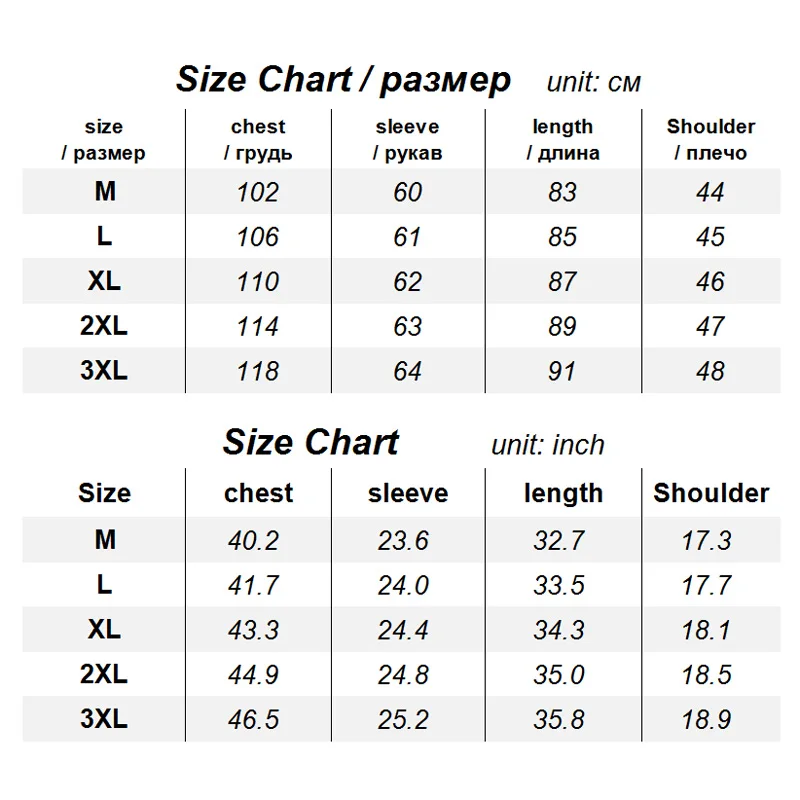 Size Chart / размер unit: см

| size / размер | chest / грудь | sleeve / рукав | length / длина | Shoulder / плечо |
|---|---|---|---|---|
| M | 102 | 60 | 83 | 44 |
| L | 106 | 61 | 85 | 45 |
| XL | 110 | 62 | 87 | 46 |
| 2XL | 114 | 63 | 89 | 47 |
| 3XL | 118 | 64 | 91 | 48 |

Size Chart unit: inch

| Size | chest | sleeve | length | Shoulder |
|---|---|---|---|---|
| M | 40.2 | 23.6 | 32.7 | 17.3 |
| L | 41.7 | 24.0 | 33.5 | 17.7 |
| XL | 43.3 | 24.4 | 34.3 | 18.1 |
| 2XL | 44.9 | 24.8 | 35.0 | 18.5 |
| 3XL | 46.5 | 25.2 | 35.8 | 18.9 |